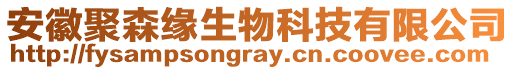 安徽聚森缘生物科技有限公司
http://fysampsongray.cn.coovee.com